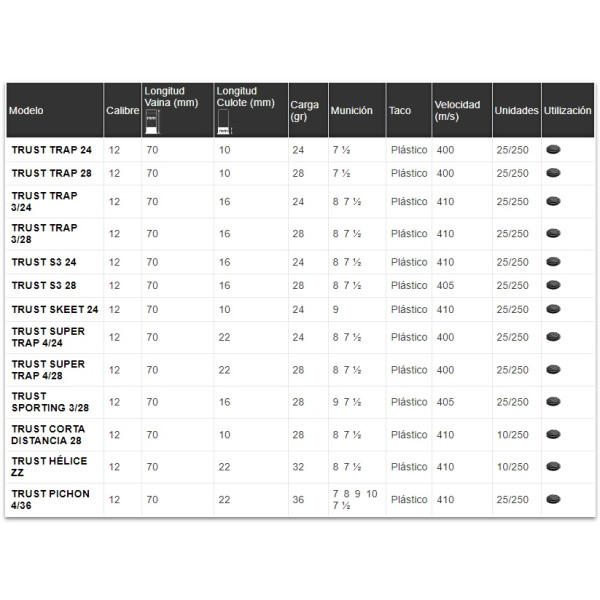 | Modelo | Calibre | Longitud Vaina (mm) | Longitud Culote (mm) | Carga (gr) | Munición | Taco | Velocidad (m/s) | Unidades | Utilización |
|---|---|---|---|---|---|---|---|---|---|
| TRUST TRAP 24 | 12 | 70 | 10 | 24 | 7 ½ | Plástico | 400 | 25/250 | |
| TRUST TRAP 28 | 12 | 70 | 10 | 28 | 7 ½ | Plástico | 400 | 25/250 | |
| TRUST TRAP 3/24 | 12 | 70 | 16 | 24 | 8 7 ½ | Plástico | 410 | 25/250 | |
| TRUST TRAP 3/28 | 12 | 70 | 16 | 28 | 8 7 ½ | Plástico | 410 | 25/250 | |
| TRUST S3 24 | 12 | 70 | 16 | 24 | 8 7 ½ | Plástico | 410 | 25/250 | |
| TRUST S3 28 | 12 | 70 | 16 | 28 | 8 7 ½ | Plástico | 405 | 25/250 | |
| TRUST SKEET 24 | 12 | 70 | 10 | 24 | 9 | Plástico | 410 | 25/250 | |
| TRUST SUPER TRAP 4/24 | 12 | 70 | 22 | 24 | 8 7 ½ | Plástico | 400 | 25/250 | |
| TRUST SUPER TRAP 4/28 | 12 | 70 | 22 | 28 | 8 7 ½ | Plástico | 400 | 25/250 | |
| TRUST SPORTING 3/28 | 12 | 70 | 16 | 28 | 9 7 ½ | Plástico | 405 | 25/250 | |
| TRUST CORTA DISTANCIA 28 | 12 | 70 | 10 | 28 | 8 7 ½ | Plástico | 410 | 10/250 | |
| TRUST HÉLICE ZZ | 12 | 70 | 22 | 32 | 8 7 ½ | Plástico | 410 | 10/250 | |
| TRUST PICHON 4/36 | 12 | 70 | 22 | 36 | 7 8 9 10 7 ½ | Plástico | 410 | 25/250 | |